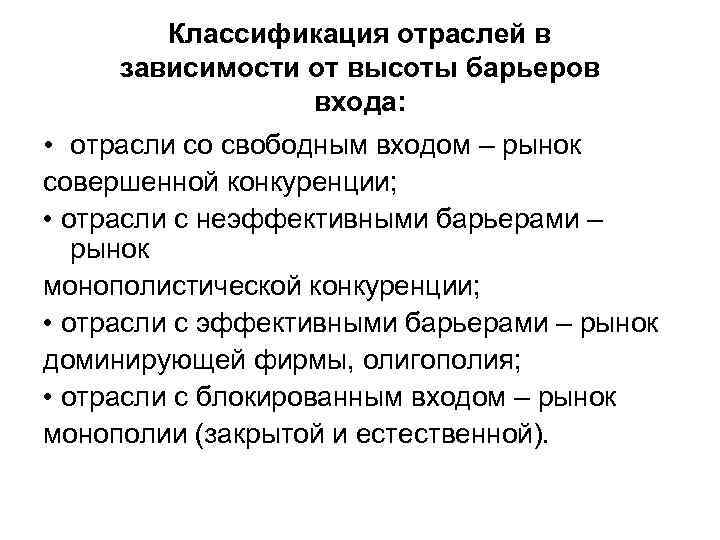 Классификация отраслей в зависимости от высоты барьеров входа:

• отрасли со свободным входом – рынок совершенной конкуренции;

• отрасли с неэффективными барьерами – рынок монополистической конкуренции;

• отрасли с эффективными барьерами – рынок доминирующей фирмы, олигополия;

• отрасли с блокированным входом – рынок монополии (закрытой и естественной).